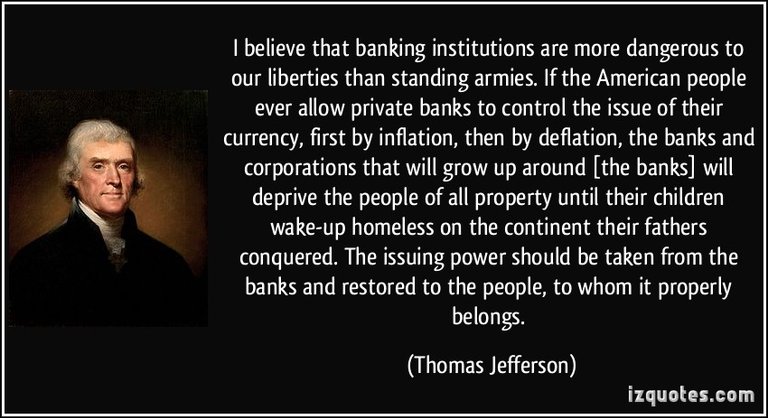 I believe that banking institutions are more dangerous to our liberties than standing armies. If the American people ever allow private banks to control the issue of their currency, first by inflation, then by deflation, the banks and corporations that will grow up around [the banks] will deprive the people of all property until their children wake-up homeless on the continent their fathers conquered. The issuing power should be taken from the banks and restored to the people, to whom it properly belongs.

(Thomas Jefferson)

izquotes.com